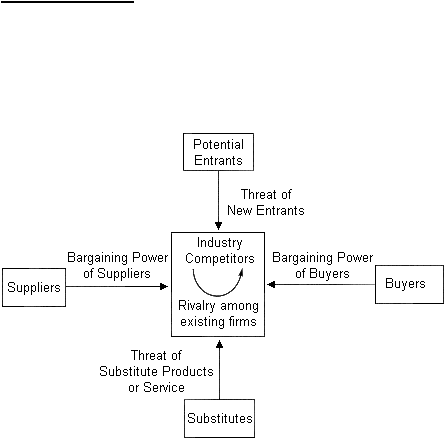 Potential Entrants

Threat of New Entrants

Bargaining Power of Suppliers

Suppliers

Industry Competitors

Rivalry among existing firms

Bargaining Power of Buyers

Buyers

Threat of Substitute Products or Service

Substitutes